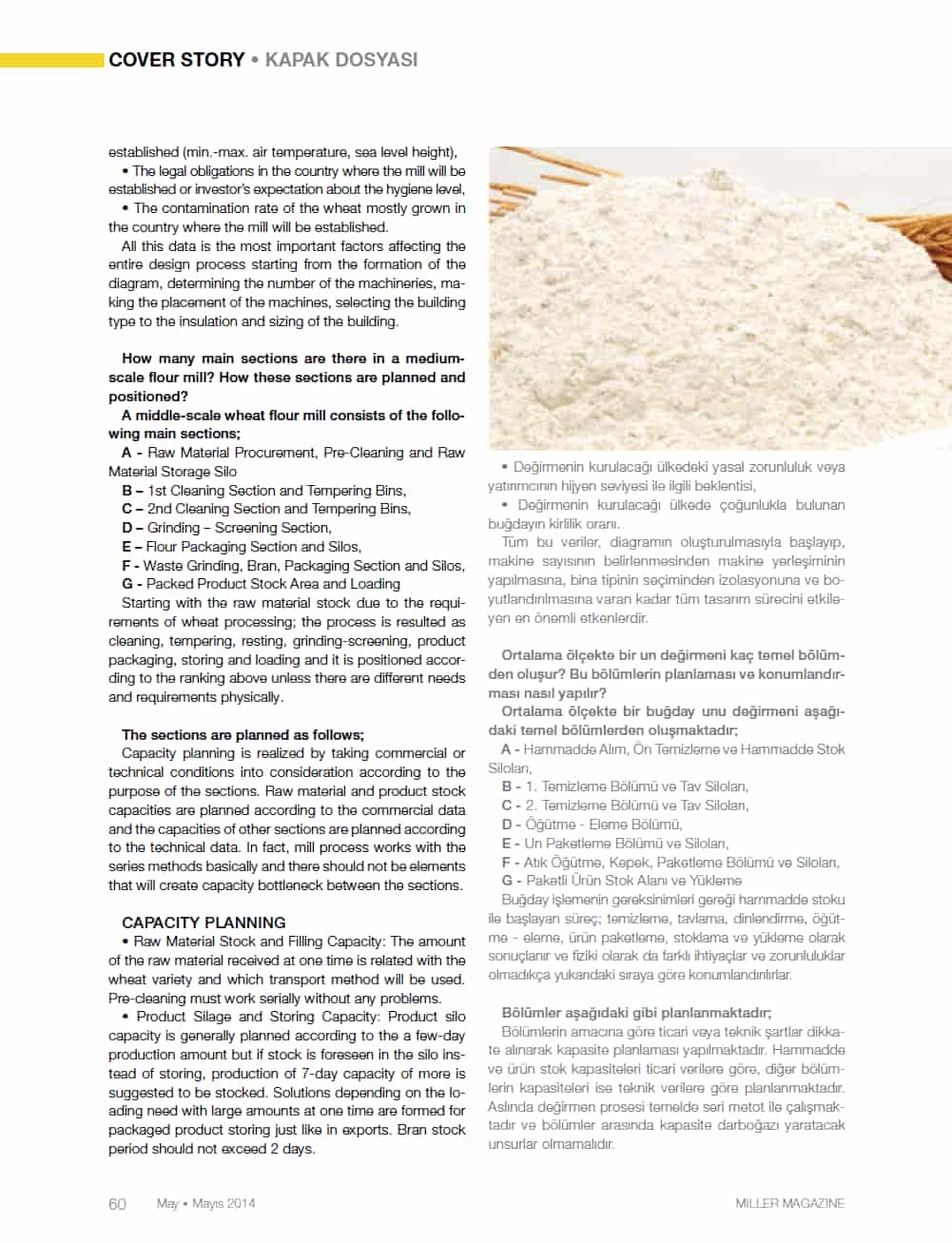 COVER STORY • KAPAK DOSYASI

established (min.-max. air temperature, sea level height),

• The legal obligations in the country where the mill will be established or investor's expectation about the hygiene level,

• The contamination rate of the wheat mostly grown in the country where the mill will be established.

All this data is the most important factors affecting the entire design process starting from the formation of the diagram, determining the number of the machineries, making the placement of the machines, selecting the building type to the insulation and sizing of the building.

How many main sections are there in a medium-scale flour mill? How these sections are planned and positioned?

A middle-scale wheat flour mill consists of the following main sections;

A - Raw Material Procurement, Pre-Cleaning and Raw Material Storage Silo

B – 1st Cleaning Section and Tempering Bins,

C – 2nd Cleaning Section and Tempering Bins,

D – Grinding – Screening Section,

E – Flour Packaging Section and Silos,

F - Waste Grinding, Bran, Packaging Section and Silos,

G - Packed Product Stock Area and Loading

Starting with the raw material stock due to the requirements of wheat processing; the process is resulted as cleaning, tempering, resting, grinding-screening, product packaging, storing and loading and it is positioned according to the ranking above unless there are different needs and requirements physically.

The sections are planned as follows;

Capacity planning is realized by taking commercial or technical conditions into consideration according to the purpose of the sections. Raw material and product stock capacities are planned according to the commercial data and the capacities of other sections are planned according to the technical data. In fact, mill process works with the series methods basically and there should not be elements that will create capacity bottleneck between the sections.

CAPACITY PLANNING

• Raw Material Stock and Filling Capacity: The amount of the raw material received at one time is related with the wheat variety and which transport method will be used. Pre-cleaning must work serially without any problems.

• Product Silage and Storing Capacity: Product silo capacity is generally planned according to the a few-day production amount but if stock is foreseen in the silo instead of storing, production of 7-day capacity of more is suggested to be stocked. Solutions depending on the loading need with large amounts at one time are formed for packaged product storing just like in exports. Bran stock period should not exceed 2 days.

• Değirmenin kurulacağı ülkedeki yasal zorunluluk veya yatırımcının hijyen seviyesi ile ilgili beklentisi,

• Değirmenin kurulacağı ülkede çoğunlukla bulunan buğdayın kirlilik oranı.

Tüm bu veriler, diagramın oluşturulmasıyla başlayıp, makine sayısının belirlenmesinden makine yerleşiminin yapılmasına, bina tipinin seçiminden izolasyonuna ve boyutlandırılmasına varan kadar tüm tasarım sürecini etkileyen en önemli etkenlerdir.

Ortalama ölçekte bir un değirmeni kaç temel bölümden oluşur? Bu bölümlerin planlaması ve konumlandırması nasıl yapılır?

Ortalama ölçekte bir buğday unu değirmeni aşağıdaki temel bölümlerden oluşmaktadır;

A - Hammadde Alım, Ön Temizleme ve Hammadde Stok Siloları,

B - 1. Temizleme Bölümü ve Tav Siloları,

C - 2. Temizleme Bölümü ve Tav Siloları,

D - Öğütme - Eleme Bölümü,

E - Un Paketleme Bölümü ve Siloları,

F - Atık Öğütme, Kepek, Paketleme Bölümü ve Siloları,

G - Paketli Ürün Stok Alanı ve Yükleme

Buğday işlemenin gereksinimleri gereği hammadde stoku ile başlayan süreç; temizleme, tavlama, dinlendirme, öğütme - eleme, ürün paketleme, stoklama ve yükleme olarak sonuçlanır ve fiziki olarak da farklı ihtiyaçlar ve zorunluluklar olmadıkça yukarıdaki sıraya göre konumlandırılırlar.

Bölümler aşağıdaki gibi planlanmaktadır;

Bölümlerin amacına göre ticari veya teknik şartlar dikkate alınarak kapasite planlaması yapılmaktadır. Hammadde ve ürün stok kapasiteleri ticari verilere göre, diğer bölümlerin kapasiteleri ise teknik verilere göre planlanmaktadır. Aslında değirmen prosesi temelde seri metot ile çalışmaktadır ve bölümler arasında kapasite darboğazı yaratacak unsurlar olmamalıdır.

60 May • Mayıs 2014 MILLER MAGAZINE